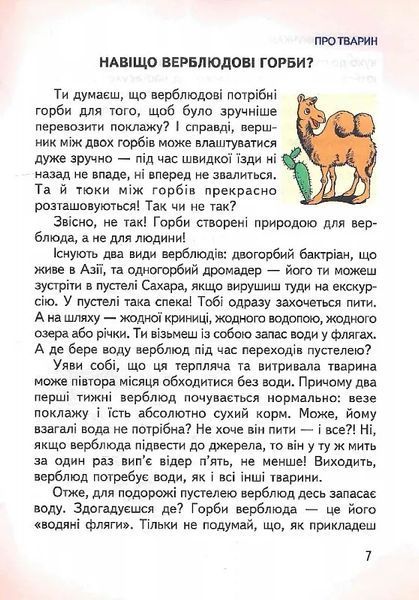 ПРО ТВАРИН

НАВІЩО ВЕРБЛЮДОВІ ГОРБИ?

Ти думаєш, що верблюдові потрібні горби для того, щоб було зручніше перевозити поклажу? І справді, вершник між двох горбів може влаштуватися дуже зручно — під час швидкої їзди ні назад не впаде, ні вперед не звалиться. Та й тюки між горбів прекрасно розташовуються! Так чи не так?

Звісно, не так! Горби створені природою для верблюда, а не для людини!

Існують два види верблюдів: двогорбий бактріан, що живе в Азії, та одногорбий дромадер — його ти можеш зустріти в пустелі Сахара, якщо вирушиш туди на екскурсію. У пустелі така спека! Тобі одразу захочеться пити. А на шляху — жодної криниці, жодного водопою, жодного озера або річки. Ти візьмеш із собою запас води у флягах. А де бере воду верблюд під час переходів пустелею?

Уяви собі, що ця терпляча та витривала тварина може півтора місяця обходитися без води. Причому два перші тижні верблюд почувається нормально: везе поклажу і їсть абсолютно сухий корм. Може, йому взагалі вода не потрібна? Не хоче він пити — і все?! Ні, якщо верблюда підвести до джерела, то він у ту ж мить за один раз вип'є відер п'ять, не менше! Виходить, верблюд потребує води, як і всі інші тварини.

Отже, для подорожі пустелею верблюд десь запасає воду. Здогадуєшся де? Горби верблюда — це його «водяні фляги». Тільки не подумай, що, як прикладеш

7